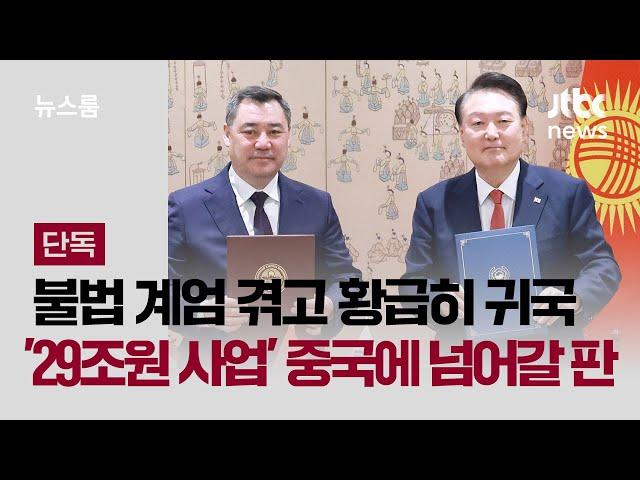 뉴스룸

jtbc news

단독

불법 계엄 겪고 황급히 귀국

'29조원 사업' 중국에 넘어갈 판